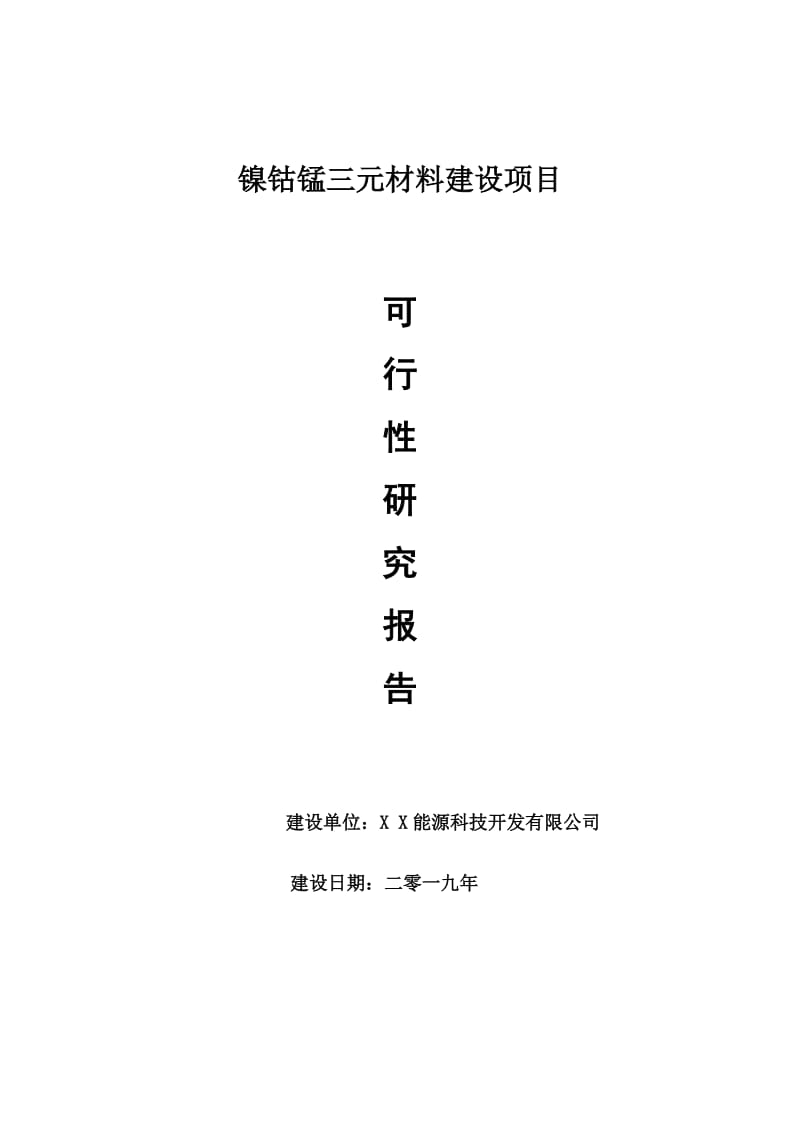 镍钴锰三元材料建设项目

可
行
性
研
究
报
告

建设单位：X X能源科技开发有限公司

建设日期：二零一九年